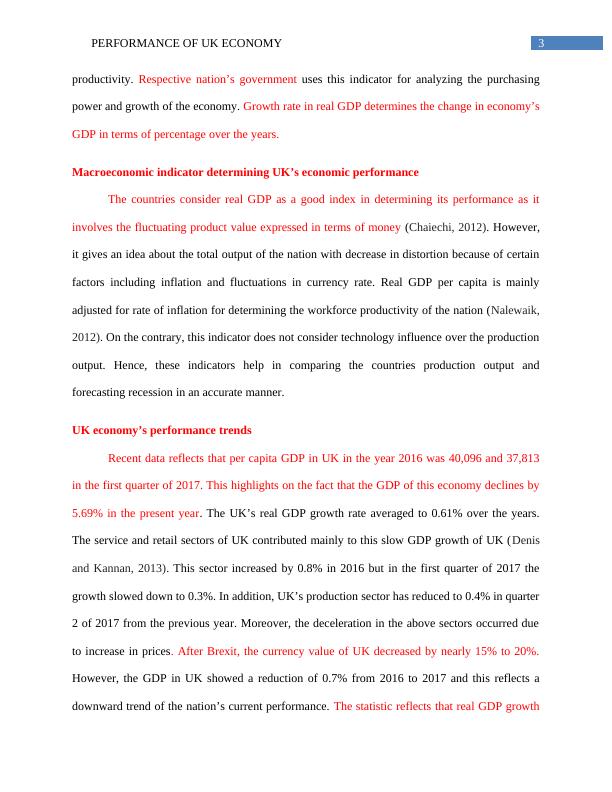 PERFORMANCE OF UK ECONOMY 3

productivity. Respective nation's government uses this indicator for analyzing the purchasing power and growth of the economy. Growth rate in real GDP determines the change in economy's GDP in terms of percentage over the years.

Macroeconomic indicator determining UK's economic performance

The countries consider real GDP as a good index in determining its performance as it involves the fluctuating product value expressed in terms of money (Chaiechi, 2012). However, it gives an idea about the total output of the nation with decrease in distortion because of certain factors including inflation and fluctuations in currency rate. Real GDP per capita is mainly adjusted for rate of inflation for determining the workforce productivity of the nation (Nalewaik, 2012). On the contrary, this indicator does not consider technology influence over the production output. Hence, these indicators help in comparing the countries production output and forecasting recession in an accurate manner.

UK economy's performance trends

Recent data reflects that per capita GDP in UK in the year 2016 was 40,096 and 37,813 in the first quarter of 2017. This highlights on the fact that the GDP of this economy declines by 5.69% in the present year. The UK's real GDP growth rate averaged to 0.61% over the years. The service and retail sectors of UK contributed mainly to this slow GDP growth of UK (Denis and Kannan, 2013). This sector increased by 0.8% in 2016 but in the first quarter of 2017 the growth slowed down to 0.3%. In addition, UK's production sector has reduced to 0.4% in quarter 2 of 2017 from the previous year. Moreover, the deceleration in the above sectors occurred due to increase in prices. After Brexit, the currency value of UK decreased by nearly 15% to 20%. However, the GDP in UK showed a reduction of 0.7% from 2016 to 2017 and this reflects a downward trend of the nation's current performance. The statistic reflects that real GDP growth